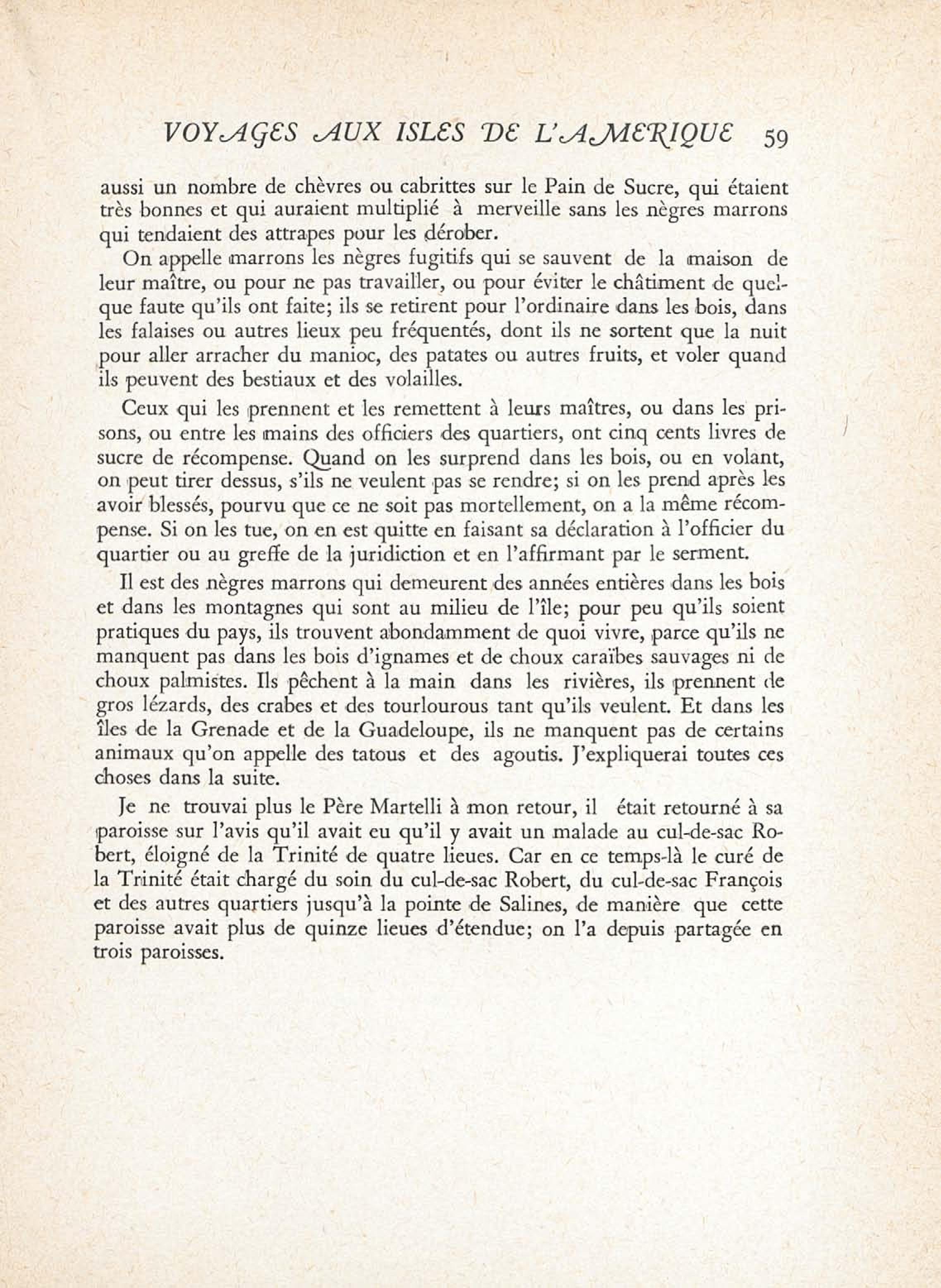 VOYAGES AUX ISLES DE L'AMERIQUE 59

aussi un nombre de chèvres ou cabrittes sur le Pain de Sucre, qui étaient très bonnes et qui auraient multiplié à merveille sans les nègres marrons qui tendaient des attrapes pour les dérober.

On appelle marrons les nègres fugitifs qui se sauvent de la maison de leur maître, ou pour ne pas travailler, ou pour éviter le châtiment de quelque faute qu'ils ont faite; ils se retirent pour l'ordinaire dans les bois, dans les falaises ou autres lieux peu fréquentés, dont ils ne sortent que la nuit pour aller arracher du manioc, des patates ou autres fruits, et voler quand ils peuvent des bestiaux et des volailles.

Ceux qui les prennent et les remettent à leurs maîtres, ou dans les prisons, ou entre les mains des officiers des quartiers, ont cinq cents livres de sucre de récompense. Quand on les surprend dans les bois, ou en volant, on peut tirer dessus, s'ils ne veulent pas se rendre; si on les prend après les avoir blessés, pourvu que ce ne soit pas mortellement, on a la même récompense. Si on les tue, on en est quitte en faisant sa déclaration à l'officier du quartier ou au greffe de la juridiction et en l'affirmant par le serment.

Il est des nègres marrons qui demeurent des années entières dans les bois et dans les montagnes qui sont au milieu de l'île; pour peu qu'ils soient pratiques du pays, ils trouvent abondamment de quoi vivre, parce qu'ils ne manquent pas dans les bois d'ignames et de choux caraïbes sauvages ni de choux palmistes. Ils pêchent à la main dans les rivières, ils prennent de gros lézards, des crabes et des tourlourous tant qu'ils veulent. Et dans les îles de la Grenade et de la Guadeloupe, ils ne manquent pas de certains animaux qu'on appelle des tatous et des agoutis. J'expliquerai toutes ces choses dans la suite.

Je ne trouvai plus le Père Martelli à mon retour, il était retourné à sa paroisse sur l'avis qu'il avait eu qu'il y avait un malade au cul-de-sac Robert, éloigné de la Trinité de quatre lieues. Car en ce temps-là le curé de la Trinité était chargé du soin du cul-de-sac Robert, du cul-de-sac François et des autres quartiers jusqu'à la pointe de Salines, de manière que cette paroisse avait plus de quinze lieues d'étendue; on l'a depuis partagée en trois paroisses.